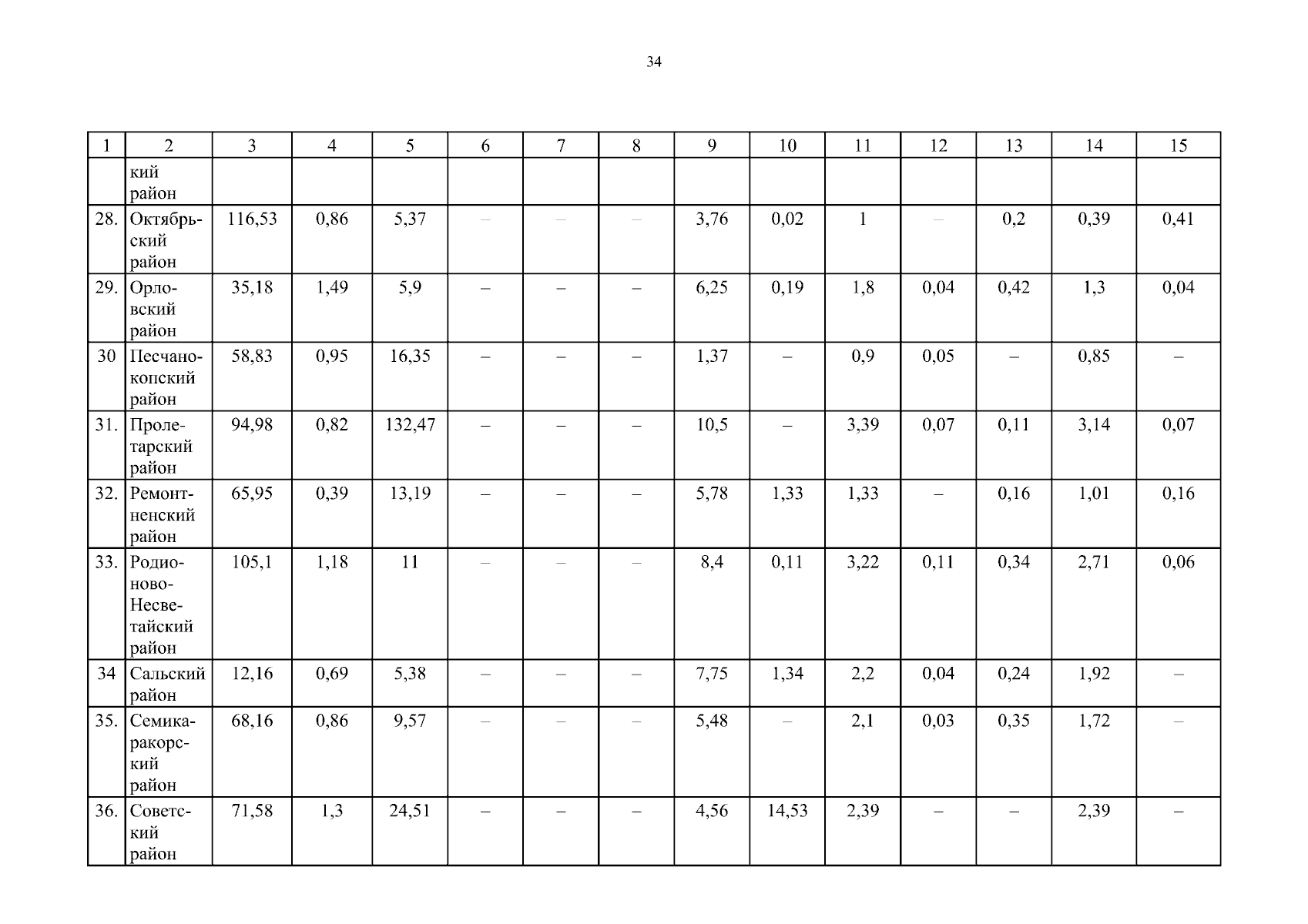 34

| 1 | 2 | 3 | 4 | 5 | 6 | 7 | 8 | 9 | 10 | 11 | 12 | 13 | 14 | 15 |
|---|---|---|---|---|---|---|---|---|---|---|---|---|---|---|
|  | кий район |  |  |  |  |  |  |  |  |  |  |  |  |  |
| 28. | Октябрьский район | 116,53 | 0,86 | 5,37 | – | – | – | 3,76 | 0,02 | 1 | – | 0,2 | 0,39 | 0,41 |
| 29. | Орловский район | 35,18 | 1,49 | 5,9 | – | – | – | 6,25 | 0,19 | 1,8 | 0,04 | 0,42 | 1,3 | 0,04 |
| 30 | Песчанокопский район | 58,83 | 0,95 | 16,35 | – | – | – | 1,37 | – | 0,9 | 0,05 | – | 0,85 | – |
| 31. | Пролетарский район | 94,98 | 0,82 | 132,47 | – | – | – | 10,5 | – | 3,39 | 0,07 | 0,11 | 3,14 | 0,07 |
| 32. | Ремонтненский район | 65,95 | 0,39 | 13,19 | – | – | – | 5,78 | 1,33 | 1,33 | – | 0,16 | 1,01 | 0,16 |
| 33. | Родионово-Несветайский район | 105,1 | 1,18 | 11 | – | – | – | 8,4 | 0,11 | 3,22 | 0,11 | 0,34 | 2,71 | 0,06 |
| 34 | Сальский район | 12,16 | 0,69 | 5,38 | – | – | – | 7,75 | 1,34 | 2,2 | 0,04 | 0,24 | 1,92 | – |
| 35. | Семикаракорский район | 68,16 | 0,86 | 9,57 | – | – | – | 5,48 | – | 2,1 | 0,03 | 0,35 | 1,72 | – |
| 36. | Советский район | 71,58 | 1,3 | 24,51 | – | – | – | 4,56 | 14,53 | 2,39 | – | – | 2,39 | – |